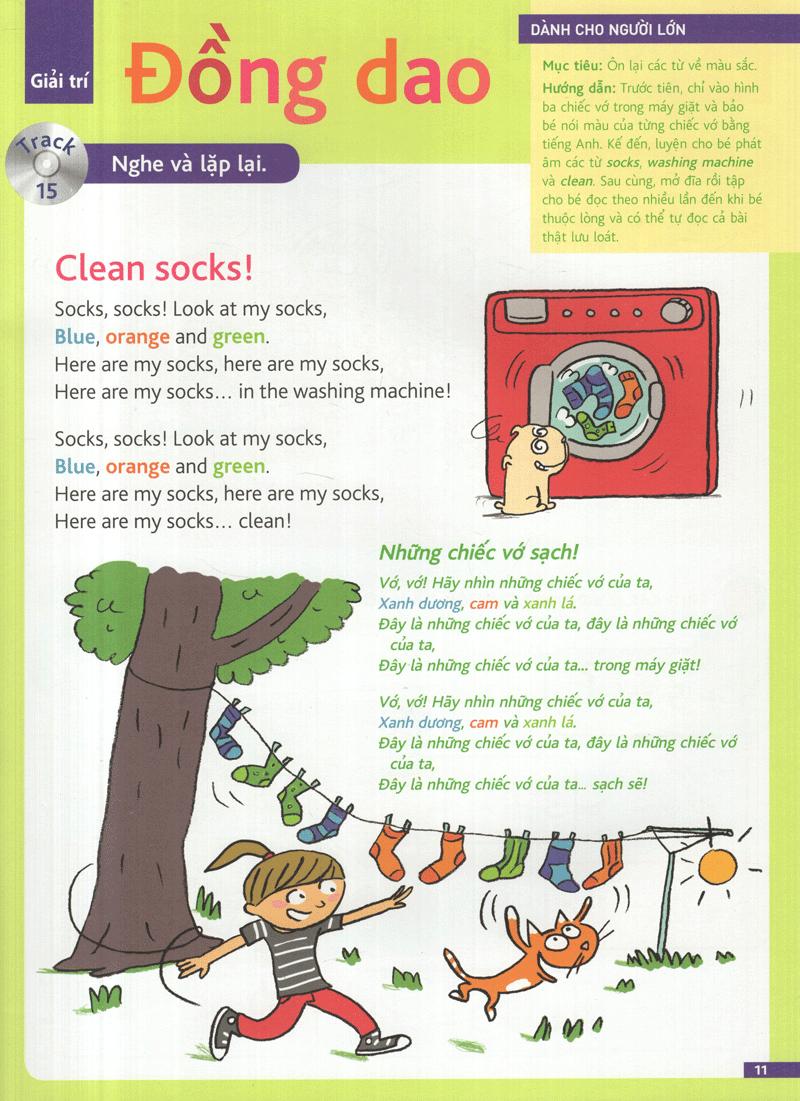 Giải trí

Đồng dao

Track 15

Nghe và lặp lại.

DÀNH CHO NGƯỜI LỚN

Mục tiêu: Ôn lại các từ về màu sắc.
Hướng dẫn: Trước tiên, chỉ vào hình ba chiếc vớ trong máy giặt và bảo bé nói màu của từng chiếc vớ bằng tiếng Anh. Kế đến, luyện cho bé phát âm các từ socks, washing machine và clean. Sau cùng, mở đĩa rồi tập cho bé đọc theo nhiều lần đến khi bé thuộc lòng và có thể tự đọc cả bài thật lưu loát.

Clean socks!

Socks, socks! Look at my socks,
Blue, orange and green.
Here are my socks, here are my socks,
Here are my socks... in the washing machine!

Socks, socks! Look at my socks,
Blue, orange and green.
Here are my socks, here are my socks,
Here are my socks... clean!

Những chiếc vớ sạch!

Vớ, vớ! Hãy nhìn những chiếc vớ của ta,
Xanh dương, cam và xanh lá.
Đây là những chiếc vớ của ta, đây là những chiếc vớ của ta,
Đây là những chiếc vớ của ta... trong máy giặt!

Vớ, vớ! Hãy nhìn những chiếc vớ của ta,
Xanh dương, cam và xanh lá.
Đây là những chiếc vớ của ta, đây là những chiếc vớ của ta,
Đây là những chiếc vớ của ta... sạch sẽ!

11